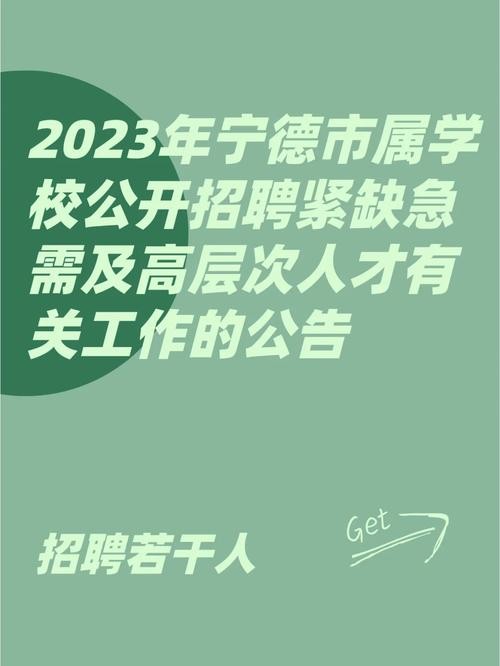 2023年宁德市属学校公开招聘紧缺急需及高层次人才有关工作的公告

招聘若干人

Get